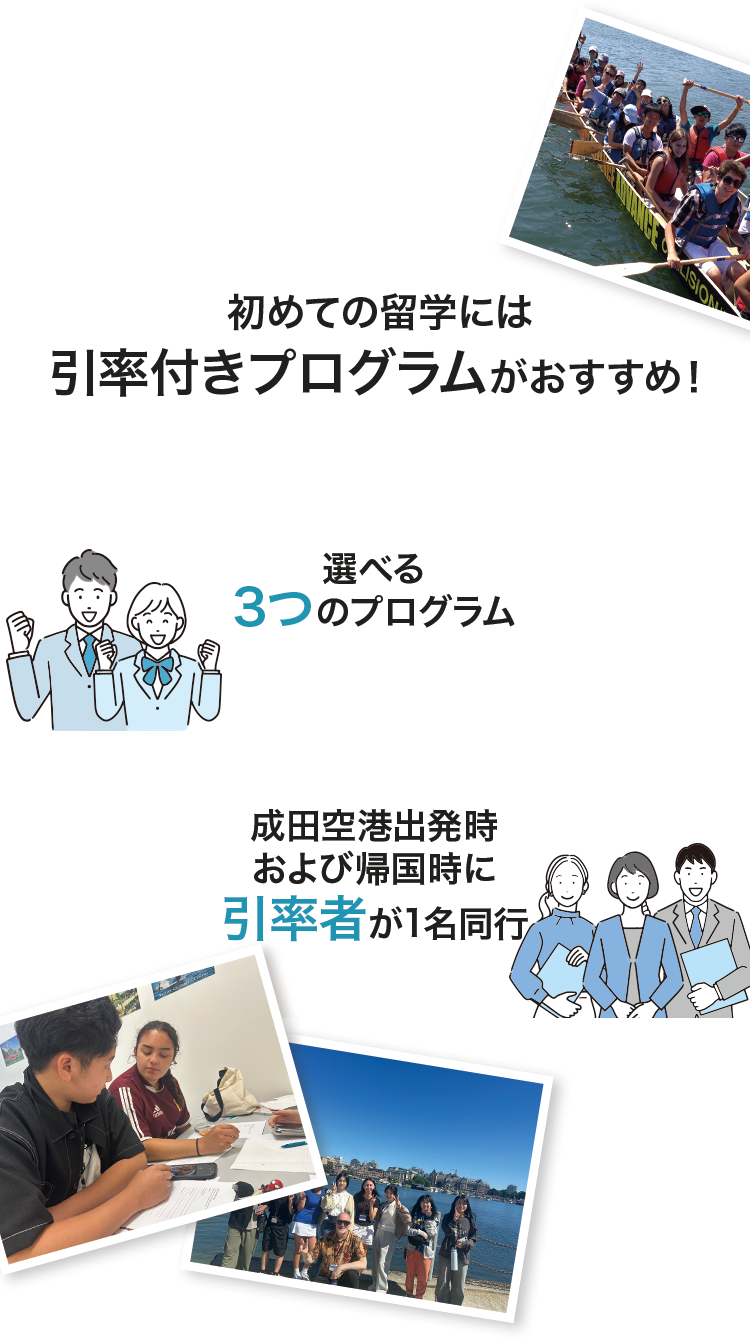 初めての留学には
引率付きプログラムがおすすめ！

選べる
3つのプログラム

成田空港出発時
および帰国時に
引率者が1名同行